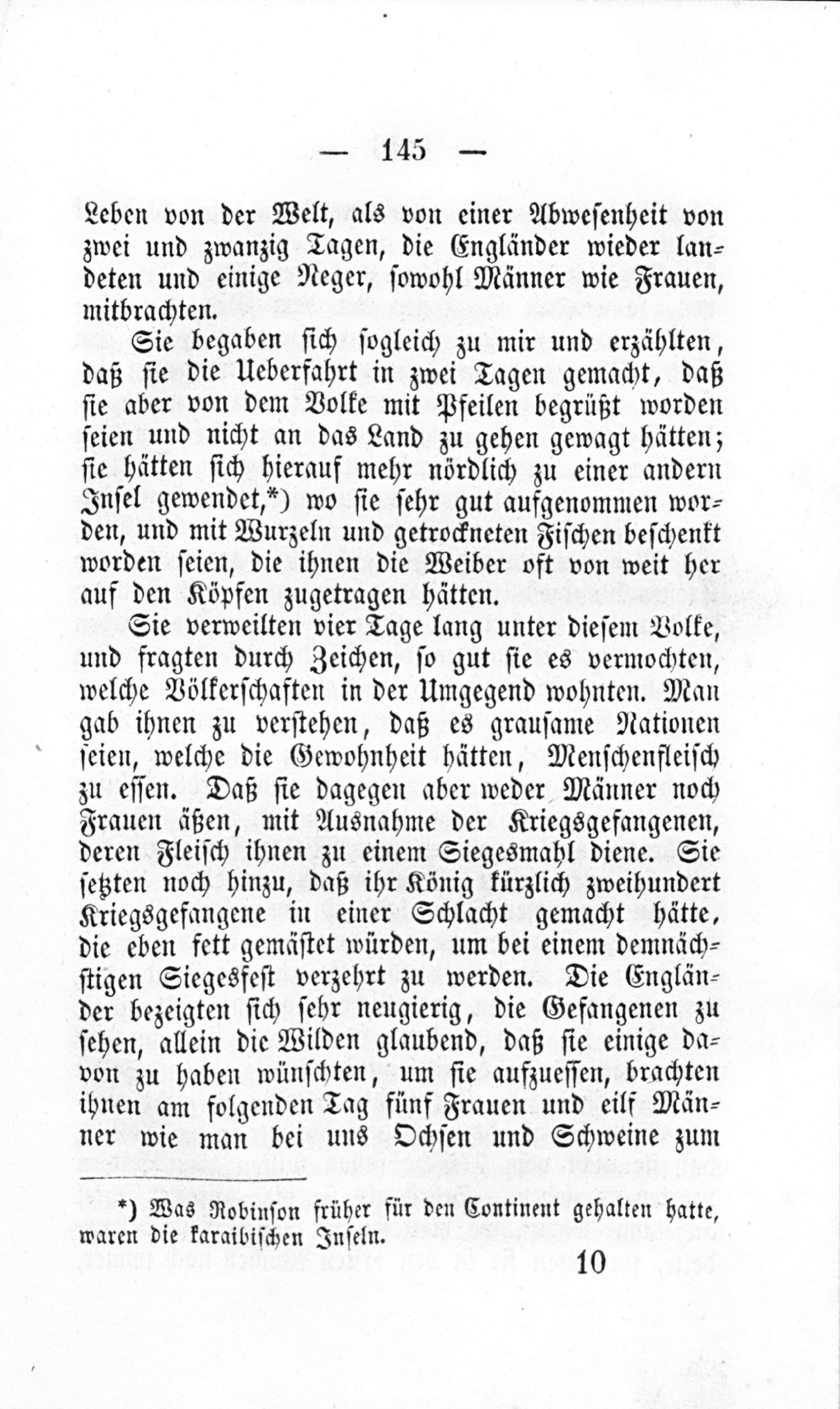 — 145 —

Leben von der Welt, als von einer Abwesenheit von zwei und zwanzig Tagen, die Engländer wieder landeten und einige Neger, sowohl Männer wie Frauen, mitbrachten.

Sie begaben sich sogleich zu mir und erzählten, daß sie die Ueberfahrt in zwei Tagen gemacht, daß sie aber von dem Volke mit Pfeilen begrüßt worden seien und nicht an das Land zu gehen gewagt hätten; sie hätten sich hierauf mehr nördlich zu einer andern Insel gewendet,*) wo sie sehr gut aufgenommen worden, und mit Wurzeln und getrockneten Fischen beschenkt worden seien, die ihnen die Weiber oft von weit her auf den Köpfen zugetragen hätten.

Sie verweilten vier Tage lang unter diesem Volke, und fragten durch Zeichen, so gut sie es vermochten, welche Völkerschaften in der Umgegend wohnten. Man gab ihnen zu verstehen, daß es grausame Nationen seien, welche die Gewohnheit hätten, Menschenfleisch zu essen. Daß sie dagegen aber weder Männer noch Frauen äßen, mit Ausnahme der Kriegsgefangenen, deren Fleisch ihnen zu einem Siegesmahl diene. Sie setzten noch hinzu, daß ihr König kürzlich zweihundert Kriegsgefangene in einer Schlacht gemacht hätte, die eben fett gemästet würden, um bei einem demnächstigen Siegesfest verzehrt zu werden. Die Engländer bezeigten sich sehr neugierig, die Gefangenen zu sehen, allein die Wilden glaubend, daß sie einige davon zu haben wünschten, um sie aufzuessen, brachten ihnen am folgenden Tag fünf Frauen und eilf Männer wie man bei uns Ochsen und Schweine zum

*) Was Robinson früher für den Continent gehalten hatte, waren die karaibischen Inseln.

10